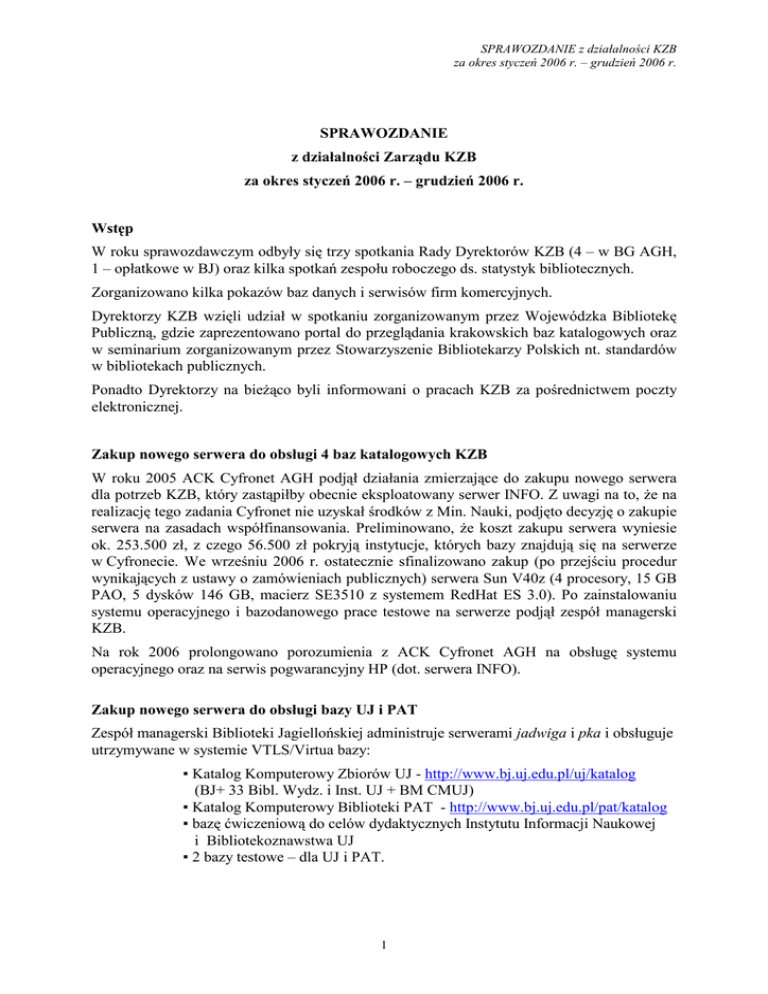 SPRAWOZDANIE z działalności KZB
za okres styczeń 2006 r. – grudzień 2006 r.

SPRAWOZDANIE
z działalności Zarządu KZB
za okres styczeń 2006 r. – grudzień 2006 r.

Wstęp

W roku sprawozdawczym odbyły się trzy spotkania Rady Dyrektorów KZB (4 – w BG AGH, 1 – opłatkowe w BJ) oraz kilka spotkań zespołu roboczego ds. statystyk bibliotecznych.

Zorganizowano kilka pokazów baz danych i serwisów firm komercyjnych.

Dyrektorzy KZB wzięli udział w spotkaniu zorganizowanym przez Wojewódzka Bibliotekę Publiczną, gdzie zaprezentowano portal do przeglądania krakowskich baz katalogowych oraz w seminarium zorganizowanym przez Stowarzyszenie Bibliotekarzy Polskich nt. standardów w bibliotekach publicznych.

Ponadto Dyrektorzy na bieżąco byli informowani o pracach KZB za pośrednictwem poczty elektronicznej.

Zakup nowego serwera do obsługi 4 baz katalogowych KZB

W roku 2005 ACK Cyfronet AGH podjął działania zmierzające do zakupu nowego serwera dla potrzeb KZB, który zastąpiłby obecnie eksploatowany serwer INFO. Z uwagi na to, że na realizację tego zadania Cyfronet nie uzyskał środków z Min. Nauki, podjęto decyzję o zakupie serwera na zasadach współfinansowania. Preliminowano, że koszt zakupu serwera wyniesie ok. 253.500 zł, z czego 56.500 zł pokryją instytucje, których bazy znajdują się na serwerze w Cyfronecie. We wrześniu 2006 r. ostatecznie sfinalizowano zakup (po przejściu procedur wynikających z ustawy o zamówieniach publicznych) serwera Sun V40z (4 procesory, 15 GB PAO, 5 dysków 146 GB, macierz SE3510 z systemem RedHat ES 3.0). Po zainstalowaniu systemu operacyjnego i bazodanowego prace testowe na serwerze podjął zespół managerski KZB.

Na rok 2006 prolongowano porozumienia z ACK Cyfronet AGH na obsługę systemu operacyjnego oraz na serwis pogwarancyjny HP (dot. serwera INFO).

Zakup nowego serwera do obsługi bazy UJ i PAT

Zespół managerski Biblioteki Jagiellońskiej administruje serwerami jadwiga i pka i obsługuje utrzymywane w systemie VTLS/Virtua bazy:

▪ Katalog Komputerowy Zbiorów UJ - http://www.bj.uj.edu.pl/uj/katalog (BJ+ 33 Bibl. Wydz. i Inst. UJ + BM CMUJ)
▪ Katalog Komputerowy Biblioteki PAT - http://www.bj.uj.edu.pl/pat/katalog
▪ bazę ćwiczeniową do celów dydaktycznych Instytutu Informacji Naukowej i Bibliotekoznawstwa UJ
▪ 2 bazy testowe – dla UJ i PAT.

1